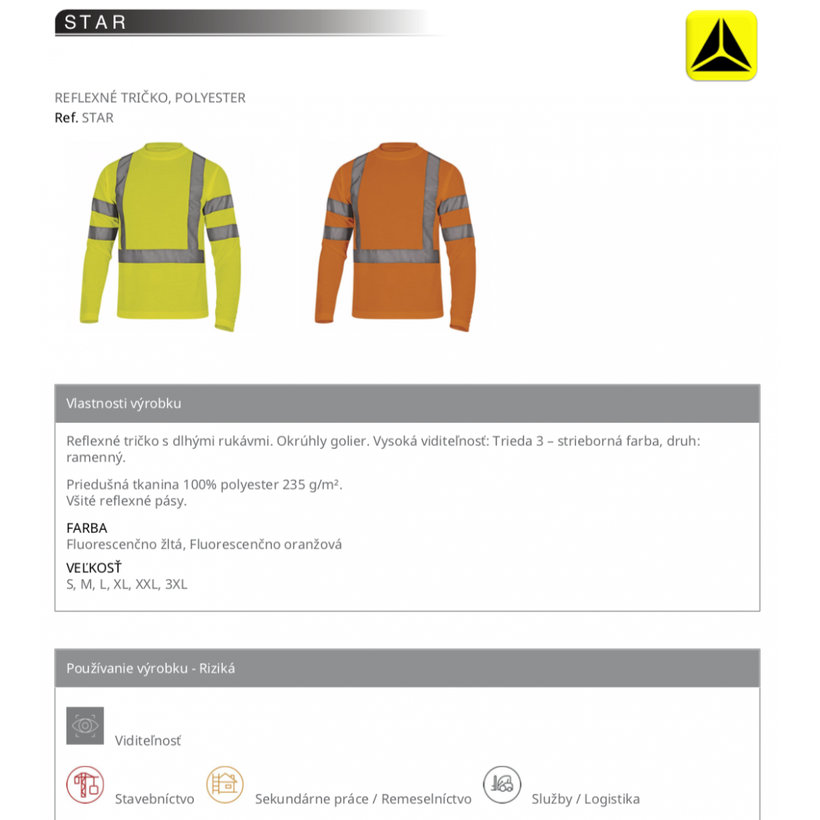 STAR

REFLEXNÉ TRIČKO, POLYESTER
Ref. STAR

Vlastnosti výrobku

Reflexné tričko s dlhými rukávmi. Okrúhly golier. Vysoká viditeľnosť: Trieda 3 – strieborná farba, druh: ramenný.

Priedušná tkanina 100% polyester 235 g/m².
Všité reflexné pásy.

FARBA
Fluorescenčno žltá, Fluorescenčno oranžová

VEĽKOSŤ
S, M, L, XL, XXL, 3XL

Používanie výrobku - Riziká

Viditeľnosť

Stavebníctvo

Sekundárne práce / Remeselníctvo

Služby / Logistika